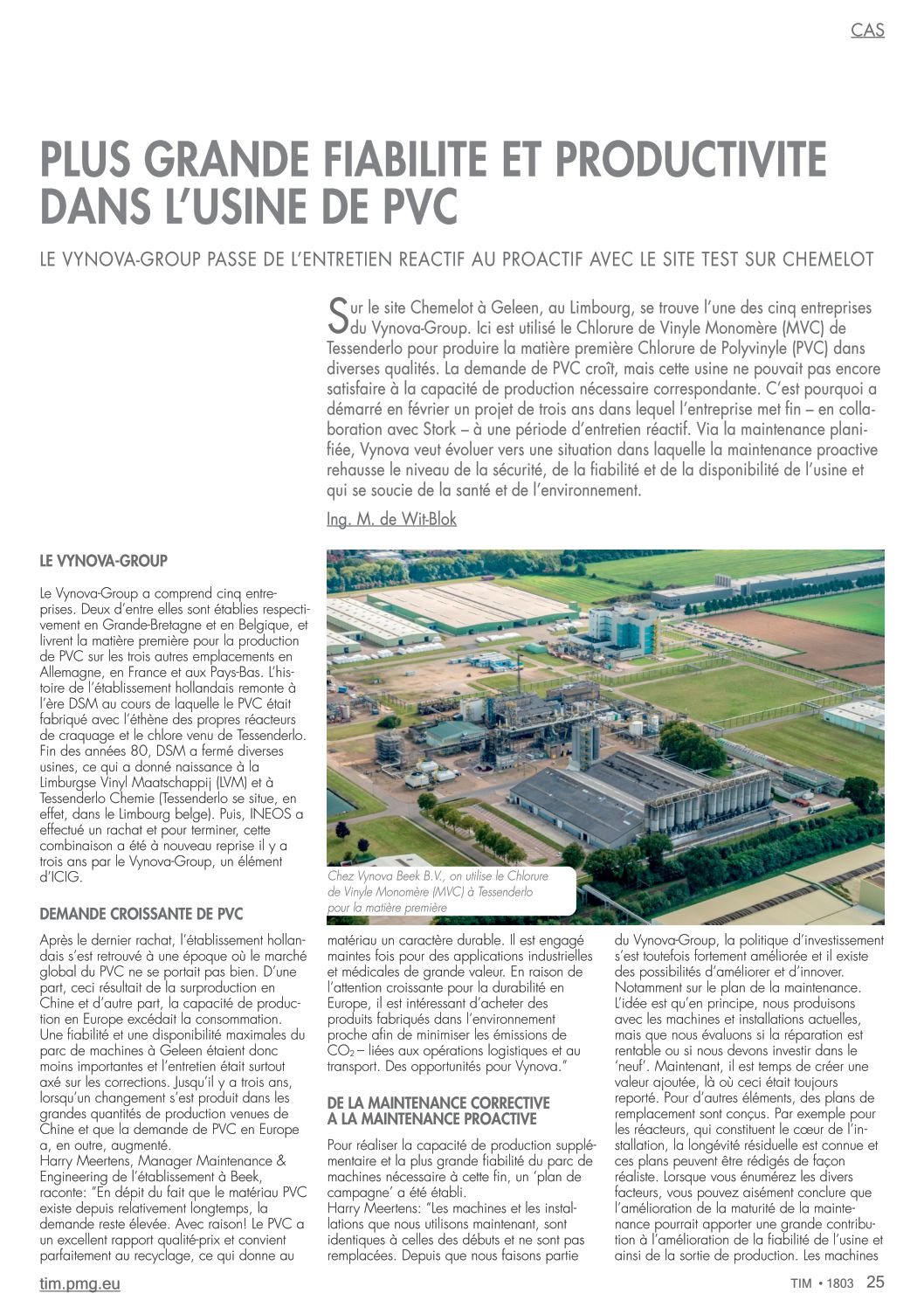 CAS

PLUS GRANDE FIABILITE ET PRODUCTIVITE DANS L'USINE DE PVC

LE VYNOVA-GROUP PASSE DE L'ENTRETIEN REACTIF AU PROACTIF AVEC LE SITE TEST SUR CHEMELOT

Sur le site Chemelot à Geleen, au Limbourg, se trouve l'une des cinq entreprises du Vynova-Group. Ici est utilisé le Chlorure de Vinyle Monomère (MVC) de Tessenderlo pour produire la matière première Chlorure de Polyvinyle (PVC) dans diverses qualités. La demande de PVC croît, mais cette usine ne pouvait pas encore satisfaire à la capacité de production nécessaire correspondante. C'est pourquoi a démarré en février un projet de trois ans dans lequel l'entreprise met fin – en collaboration avec Stork – à une période d'entretien réactif. Via la maintenance planifiée, Vynova veut évoluer vers une situation dans laquelle la maintenance proactive rehausse le niveau de la sécurité, de la fiabilité et de la disponibilité de l'usine et qui se soucie de la santé et de l'environnement.

Ing. M. de Wit-Blok

LE VYNOVA-GROUP

Le Vynova-Group a comprend cinq entreprises. Deux d'entre elles sont établies respectivement en Grande-Bretagne et en Belgique, et livrent la matière première pour la production de PVC sur les trois autres emplacements en Allemagne, en France et aux Pays-Bas. L'histoire de l'établissement hollandais remonte à l'ère DSM au cours de laquelle le PVC était fabriqué avec l'éthène des propres réacteurs de craquage et le chlore venu de Tessenderlo. Fin des années 80, DSM a fermé diverses usines, ce qui a donné naissance à la Limburgse Vinyl Maatschappij (LVM) et à Tessenderlo Chemie (Tessenderlo se situe, en effet, dans le Limbourg belge). Puis, INEOS a effectué un rachat et pour terminer, cette combinaison a été à nouveau reprise il y a trois ans par le Vynova-Group, un élément d'ICIG.

DEMANDE CROISSANTE DE PVC

Après le dernier rachat, l'établissement hollandais s'est retrouvé à une époque où le marché global du PVC ne se portait pas bien. D'une part, ceci résultait de la surproduction en Chine et d'autre part, la capacité de production en Europe excédait la consommation. Une fiabilité et une disponibilité maximales du parc de machines à Geleen étaient donc moins importantes et l'entretien était surtout axé sur les corrections. Jusqu'il y a trois ans, lorsqu'un changement s'est produit dans les grandes quantités de production venues de Chine et que la demande de PVC en Europe a, en outre, augmenté.
Harry Meertens, Manager Maintenance & Engineering de l'établissement à Beek, raconte: "En dépit du fait que le matériau PVC existe depuis relativement longtemps, la demande reste élevée. Avec raison! Le PVC a un excellent rapport qualité-prix et convient parfaitement au recyclage, ce qui donne au

Chez Vynova Beek B.V., on utilise le Chlorure de Vinyle Monomère (MVC) à Tessenderlo pour la matière première

matériau un caractère durable. Il est engagé maintes fois pour des applications industrielles et médicales de grande valeur. En raison de l'attention croissante pour la durabilité en Europe, il est intéressant d'acheter des produits fabriqués dans l'environnement proche afin de minimiser les émissions de $CO_2$ – liées aux opérations logistiques et au transport. Des opportunités pour Vynova."

DE LA MAINTENANCE CORRECTIVE A LA MAINTENANCE PROACTIVE

Pour réaliser la capacité de production supplémentaire et la plus grande fiabilité du parc de machines nécessaire à cette fin, un 'plan de campagne' a été établi.
Harry Meertens: "Les machines et les installations que nous utilisons maintenant, sont identiques à celles des débuts et ne sont pas remplacées. Depuis que nous faisons partie

du Vynova-Group, la politique d'investissement s'est toutefois fortement améliorée et il existe des possibilités d'améliorer et d'innover. Notamment sur le plan de la maintenance. L'idée est qu'en principe, nous produisons avec les machines et installations actuelles, mais que nous évaluons si la réparation est rentable ou si nous devons investir dans le 'neuf'. Maintenant, il est temps de créer une valeur ajoutée, là où ceci était toujours reporté. Pour d'autres éléments, des plans de remplacement sont conçus. Par exemple pour les réacteurs, qui constituent le cœur de l'installation, la longévité résiduelle est connue et ces plans peuvent être rédigés de façon réaliste. Lorsque vous énumérez les divers facteurs, vous pouvez aisément conclure que l'amélioration de la maturité de la maintenance pourrait apporter une grande contribution à l'amélioration de la fiabilité de l'usine et ainsi de la sortie de production. Les machines

tim.pmg.eu

TIM • 1803 25